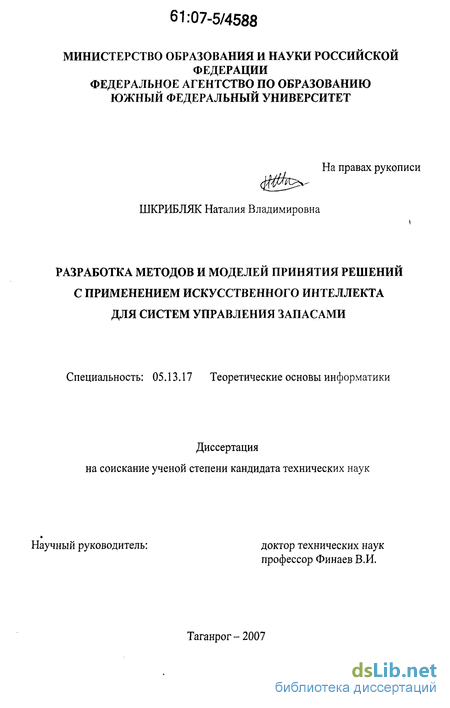 61:07-5/4588

МИНИСТЕРСТВО ОБРАЗОВАНИЯ И НАУКИ РОССИЙСКОЙ ФЕДЕРАЦИИ
ФЕДЕРАЛЬНОЕ АГЕНТСТВО ПО ОБРАЗОВАНИЮ
ЮЖНЫЙ ФЕДЕРАЛЬНЫЙ УНИВЕРСИТЕТ

На правах рукописи

ШКРИБЛЯК Наталия Владимировна

РАЗРАБОТКА МЕТОДОВ И МОДЕЛЕЙ ПРИНЯТИЯ РЕШЕНИЙ С ПРИМЕНЕНИЕМ ИСКУССТВЕННОГО ИНТЕЛЛЕКТА ДЛЯ СИСТЕМ УПРАВЛЕНИЯ ЗАПАСАМИ

Специальность: 05.13.17 Теоретические основы информатики

Диссертация
на соискание ученой степени кандидата технических наук

Научный руководитель: доктор технических наук профессор Финаев В.И.

Таганрог – 2007

dsLib.net
библиотека диссертаций